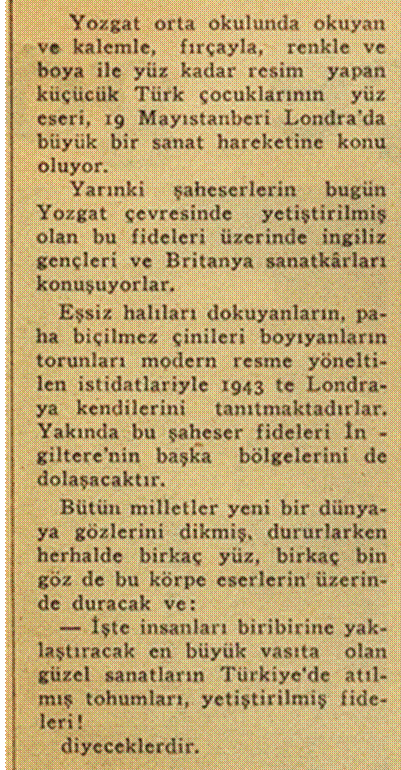 Yozgat orta okulunda okuyan ve kalemle, fırçayla, renkle ve boya ile yüz kadar resim yapan küçücük Türk çocuklarının yüz eseri, 19 Mayıstanberi Londra'da büyük bir sanat hareketine konu oluyor.

Yarınki şaheserlerin bugün Yozgat çevresinde yetiştirilmiş olan bu fideleri üzerinde ingiliz gençleri ve Britanya sanatkârları konuşuyorlar.

Eşsiz halıları dokuyanların, paha biçilmez çinileri boyıyanların torunları modern resme yöneltilen istidatlariyle 1943 te Londraya kendilerini tanıtmaktadırlar. Yakında bu şaheser fideleri İngiltere'nin başka bölgelerini de dolaşacaktır.

Bütün milletler yeni bir dünyaya gözlerini dikmiş, dururlarken herhalde birkaç yüz, birkaç bin göz de bu körpe eserlerin üzerinde duracak ve:

— İşte insanları biribirine yaklaştıracak en büyük vasıta olan güzel sanatların Türkiye'de atılmış tohumları, yetiştirilmiş fideleri!

diyeceklerdir.